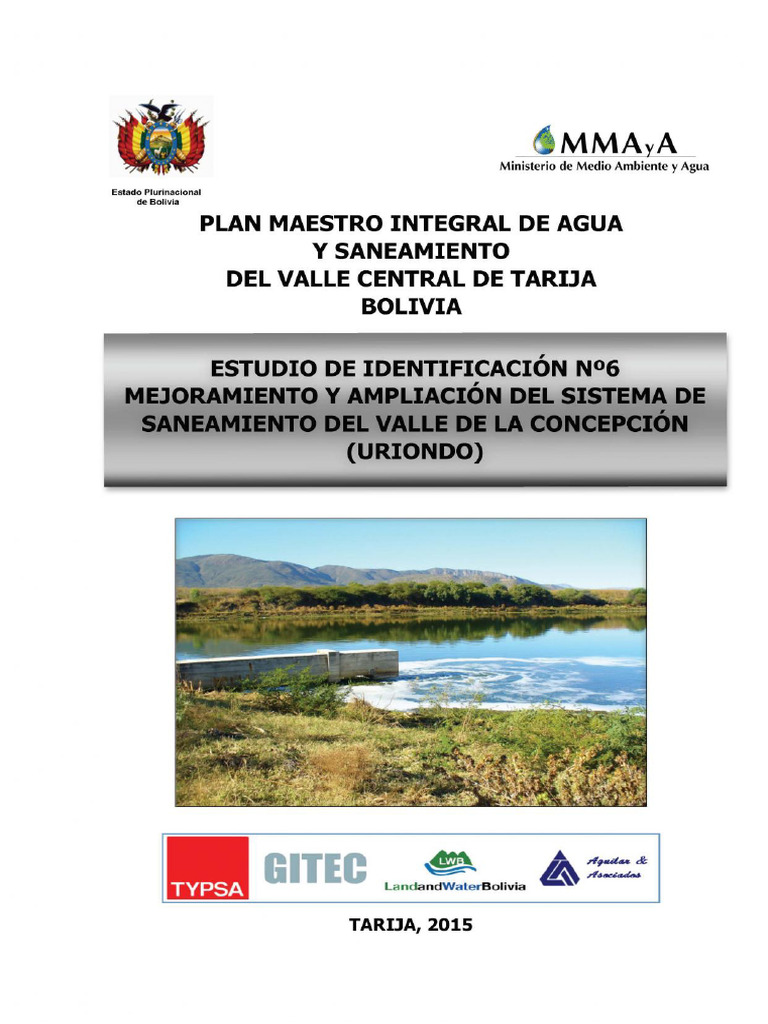 Estado Plurinacional de Bolivia

MMAyA
Ministerio de Medio Ambiente y Agua

PLAN MAESTRO INTEGRAL DE AGUA Y SANEAMIENTO DEL VALLE CENTRAL DE TARIJA BOLIVIA

ESTUDIO DE IDENTIFICACIÓN Nº6 MEJORAMIENTO Y AMPLIACIÓN DEL SISTEMA DE SANEAMIENTO DEL VALLE DE LA CONCEPCIÓN (URIONDO)

TYPSA GITEC LWB LandandWaterBolivia Aguilar & Asociados

TARIJA, 2015